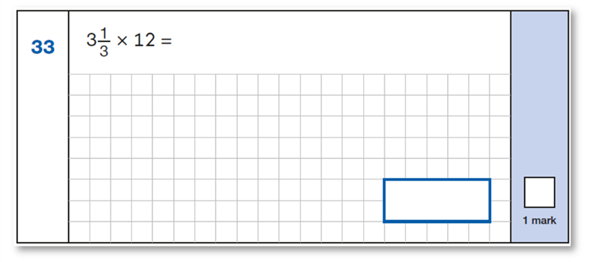 33

$3\frac{1}{3} \times 12 =$

1 mark